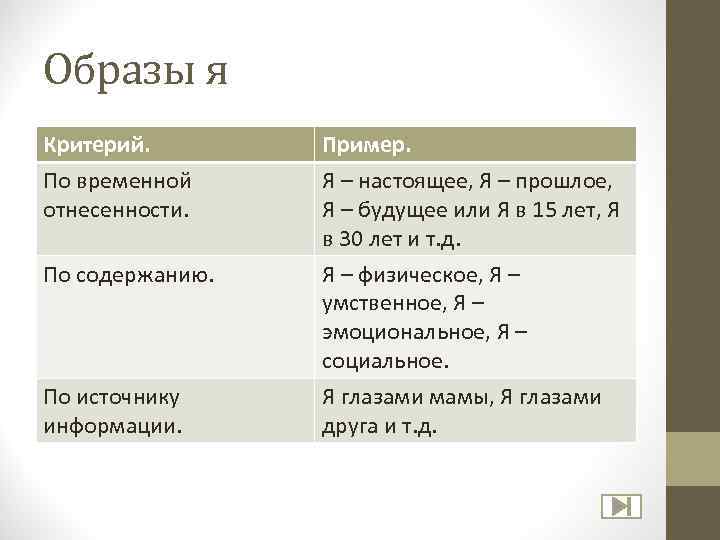 Образы я

| Критерий. | Пример. |
|---|---|
| По временной отнесенности. | Я – настоящее, Я – прошлое, Я – будущее или Я в 15 лет, Я в 30 лет и т.д. |
| По содержанию. | Я – физическое, Я – умственное, Я – эмоциональное, Я – социальное. |
| По источнику информации. | Я глазами мамы, Я глазами друга и т.д. |